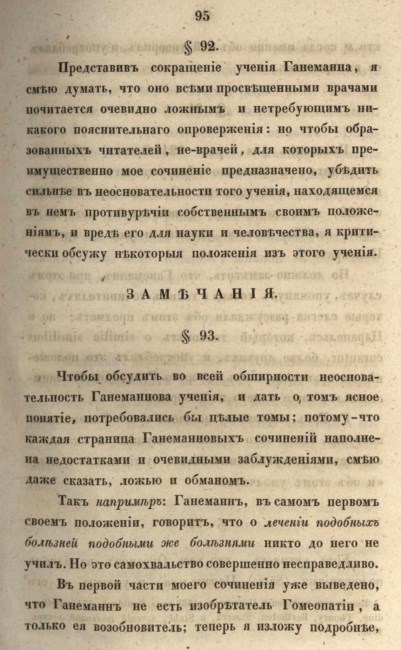 95

§ 92.

Представивъ сокращеніе ученія Ганеманна, я смѣю думать, что оно всѣми просвѣщенными врачами почитается очевидно ложнымъ и нетребующимъ никакого пояснительнаго опроверженія: но чтобы образованныхъ читателей, не-врачей, для которыхъ преимущественно мое сочиненіе предназначено, убѣдить сильнѣе въ неосновательности того ученія, находящемся въ немъ противурѣчіи собственнымъ своимъ положеніямъ, и вредѣ его для науки и человѣчества, я критически обсужу нѣкоторыя положенія изъ этого ученія.

ЗАМѢЧАНІЯ.

§ 93.

Чтобы обсудить во всей обширности неосновательность Ганеманнова ученія, и дать о томъ ясное понятіе, потребовались бы цѣлые томы; потому-что каждая страница Ганеманновыхъ сочиненій наполнена недостатками и очевидными заблужденіями, смѣю даже сказать, ложью и обманомъ.

Такъ напримѣръ: Ганеманнъ, въ самомъ первомъ своемъ положеніи, говоритъ, что о леченіи подобныхъ болѣзней подобными же болѣзнями никто до него не училъ. Но это самохвальство совершенно несправедливо.

Въ первой части моего сочиненія уже выведено, что Ганеманнъ не есть изобрѣтатель Гомеопатіи, а только ея возобновитель; теперь я изложу подробнѣе,